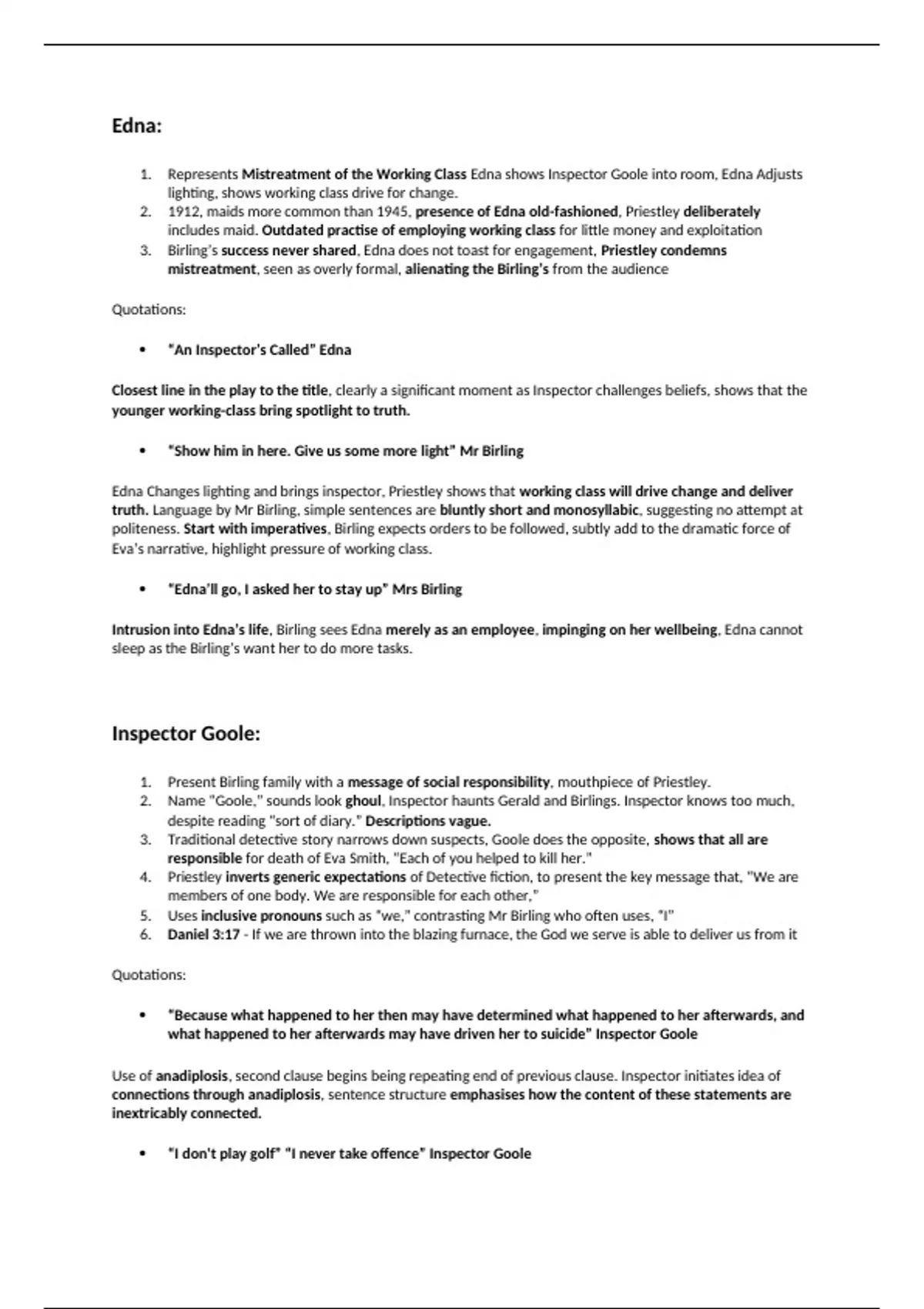 Edna:

1. Represents Mistreatment of the Working Class Edna shows Inspector Goole into room, Edna Adjusts lighting, shows working class drive for change.
2. 1912, maids more common than 1945, presence of Edna old-fashioned, Priestley deliberately includes maid. Outdated practise of employing working class for little money and exploitation
3. Birling's success never shared, Edna does not toast for engagement, Priestley condemns mistreatment, seen as overly formal, alienating the Birling's from the audience

Quotations:

• "An Inspector's Called" Edna

Closest line in the play to the title, clearly a significant moment as Inspector challenges beliefs, shows that the younger working-class bring spotlight to truth.

• "Show him in here. Give us some more light" Mr Birling

Edna Changes lighting and brings inspector, Priestley shows that working class will drive change and deliver truth. Language by Mr Birling, simple sentences are bluntly short and monosyllabic, suggesting no attempt at politeness. Start with imperatives, Birling expects orders to be followed, subtly add to the dramatic force of Eva's narrative, highlight pressure of working class.

• "Edna'll go, I asked her to stay up" Mrs Birling

Intrusion into Edna's life, Birling sees Edna merely as an employee, impinging on her wellbeing, Edna cannot sleep as the Birling's want her to do more tasks.

Inspector Goole:

1. Present Birling family with a message of social responsibility, mouthpiece of Priestley.
2. Name "Goole," sounds look ghoul, Inspector haunts Gerald and Birlings. Inspector knows too much, despite reading "sort of diary." Descriptions vague.
3. Traditional detective story narrows down suspects, Goole does the opposite, shows that all are responsible for death of Eva Smith, "Each of you helped to kill her."
4. Priestley inverts generic expectations of Detective fiction, to present the key message that, "We are members of one body. We are responsible for each other,"
5. Uses inclusive pronouns such as "we," contrasting Mr Birling who often uses, "I"
6. Daniel 3:17 - If we are thrown into the blazing furnace, the God we serve is able to deliver us from it

Quotations:

• "Because what happened to her then may have determined what happened to her afterwards, and what happened to her afterwards may have driven her to suicide" Inspector Goole

Use of anadiplosis, second clause begins being repeating end of previous clause. Inspector initiates idea of connections through anadiplosis, sentence structure emphasises how the content of these statements are inextricably connected.

• "I don't play golf" "I never take offence" Inspector Goole